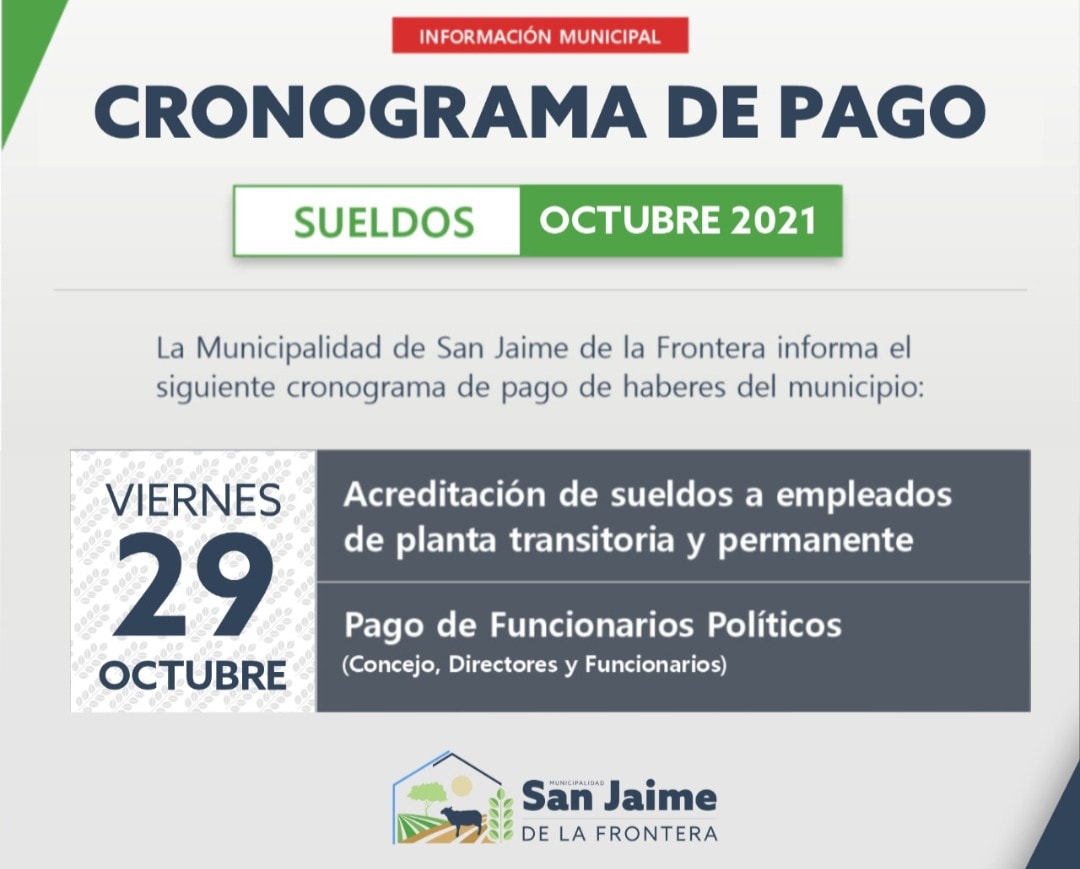 INFORMACIÓN MUNICIPAL

CRONOGRAMA DE PAGO

SUELDOS OCTUBRE 2021

La Municipalidad de San Jaime de la Frontera informa el siguiente cronograma de pago de haberes del municipio:

VIERNES
29
OCTUBRE

Acreditación de sueldos a empleados de planta transitoria y permanente

Pago de Funcionarios Políticos
(Concejo, Directores y Funcionarios)

MUNICIPALIDAD
San Jaime
DE LA FRONTERA